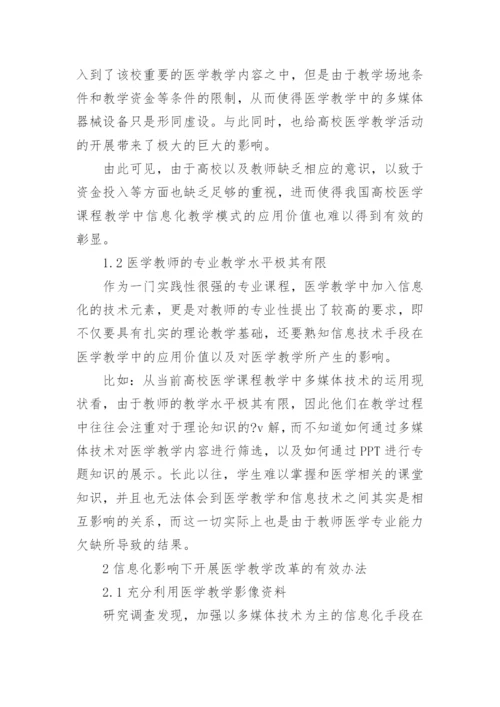 入到了该校重要的医学教学内容之中，但是由于教学场地条件和教学资金等条件的限制，从而使得医学教学中的多媒体器械设备只是形同虚设。与此同时，也给高校医学教学活动的开展带来了极大的巨大的影响。

由此可见，由于高校以及教师缺乏相应的意识，以致于资金投入等方面也缺乏足够的重视，进而使得我国高校医学课程教学中信息化教学模式的应用价值也难以得到有效的彰显。

1.2 医学教师的专业教学水平极其有限

作为一门实践性很强的专业课程，医学教学中加入信息化的技术元素，更是对教师的专业性提出了较高的要求，即不仅要具有扎实的理论教学基础，还要熟知信息技术手段在医学教学中的应用价值以及对医学教学所产生的影响。

比如：从当前高校医学课程教学中多媒体技术的运用现状看，由于教师的教学水平极其有限，因此他们在教学过程中往往会注重对于理论知识的?v 解，而不知道如何通过多媒体技术对医学教学内容进行筛选，以及如何通过 PPT 进行专题知识的展示。长此以往，学生难以掌握和医学相关的课堂知识，并且也无法体会到医学教学和信息技术之间其实是相互影响的关系，而这一切实际上也是由于教师医学专业能力欠缺所导致的结果。

2 信息化影响下开展医学教学改革的有效办法

2.1 充分利用医学教学影像资料

研究调查发现，加强以多媒体技术为主的信息化手段在